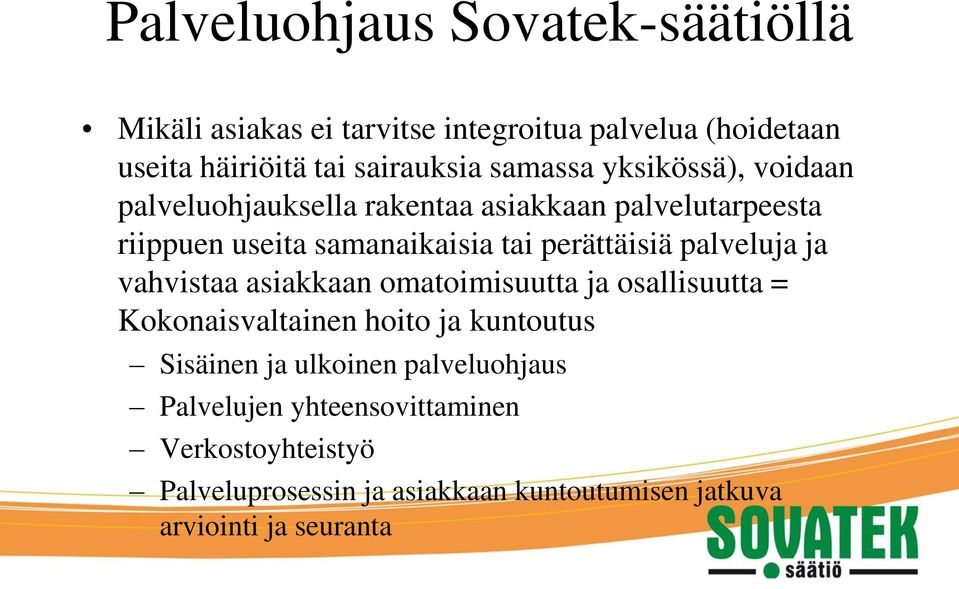 Palveluohjaus Sovatek-säätiöllä

• Mikäli asiakas ei tarvitse integroitua palvelua (hoidetaan useita häiriöitä tai sairauksia samassa yksikössä), voidaan palveluohjauksella rakentaa asiakkaan palvelutarpeesta riippuen useita samanaikaisia tai perättäisiä palveluja ja vahvistaa asiakkaan omatoimisuutta ja osallisuutta = Kokonaisvaltainen hoito ja kuntoutus
– Sisäinen ja ulkoinen palveluohjaus
– Palvelujen yhteensovittaminen
– Verkostoyhteistyö
– Palveluprosessin ja asiakkaan kuntoutumisen jatkuva arviointi ja seuranta

SOVATEK
säätiö